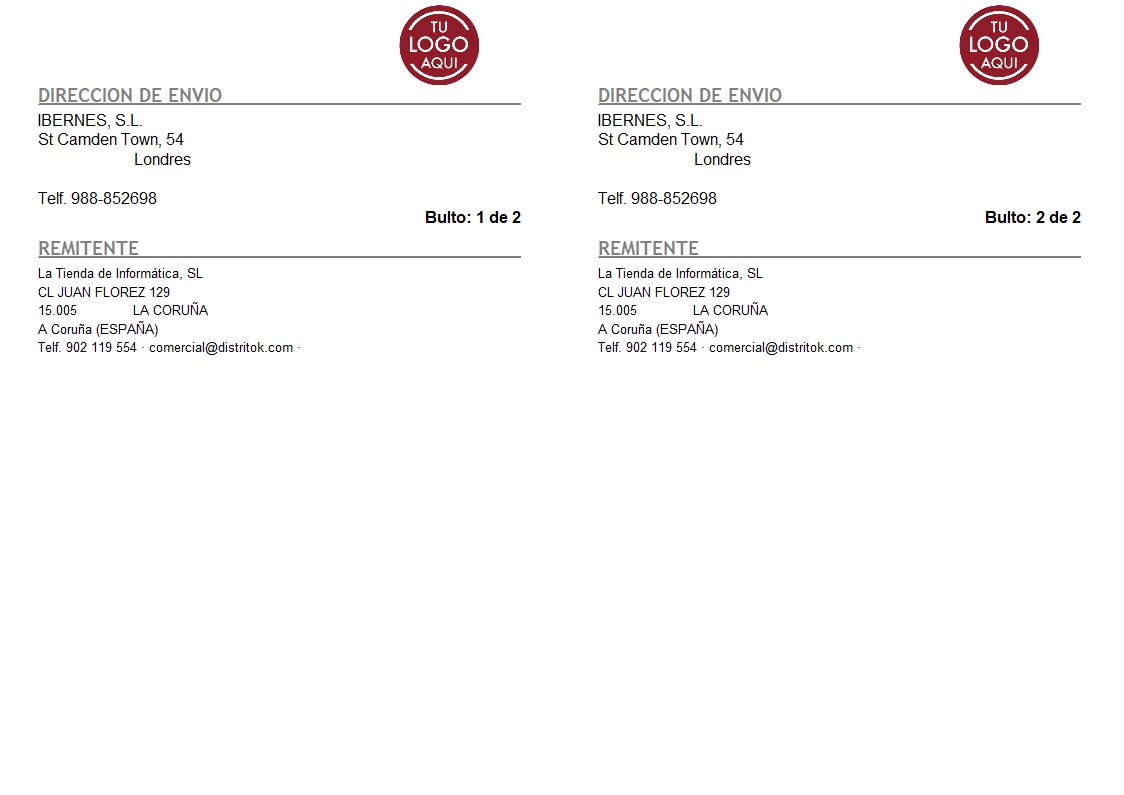 TU
LOGO
AQUI

DIRECCION DE ENVIO

IBERNES, S.L.
St Camden Town, 54
Londres

Telf. 988-852698

Bulto: 1 de 2

REMITENTE

La Tienda de Informática, SL
CL JUAN FLOREZ 129
15.005 LA CORUÑA
A Coruña (ESPAÑA)
Telf. 902 119 554 · comercial@distritok.com ·

TU
LOGO
AQUI

DIRECCION DE ENVIO

IBERNES, S.L.
St Camden Town, 54
Londres

Telf. 988-852698

Bulto: 2 de 2

REMITENTE

La Tienda de Informática, SL
CL JUAN FLOREZ 129
15.005 LA CORUÑA
A Coruña (ESPAÑA)
Telf. 902 119 554 · comercial@distritok.com ·